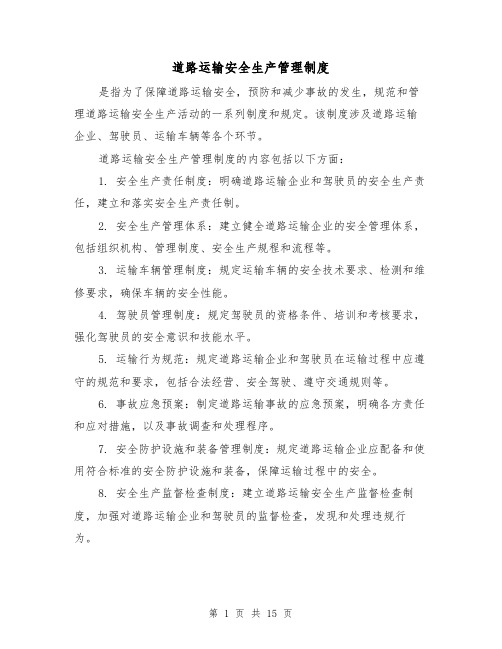 道路运输安全生产管理制度

是指为了保障道路运输安全，预防和减少事故的发生，规范和管理道路运输安全生产活动的一系列制度和规定。该制度涉及道路运输企业、驾驶员、运输车辆等各个环节。

道路运输安全生产管理制度的内容包括以下方面：

1. 安全生产责任制度：明确道路运输企业和驾驶员的安全生产责任，建立和落实安全生产责任制。

2. 安全生产管理体系：建立健全道路运输企业的安全管理体系，包括组织机构、管理制度、安全生产规程和流程等。

3. 运输车辆管理制度：规定运输车辆的安全技术要求、检测和维修要求，确保车辆的安全性能。

4. 驾驶员管理制度：规定驾驶员的资格条件、培训和考核要求，强化驾驶员的安全意识和技能水平。

5. 运输行为规范：规定道路运输企业和驾驶员在运输过程中应遵守的规范和要求，包括合法经营、安全驾驶、遵守交通规则等。

6. 事故应急预案：制定道路运输事故的应急预案，明确各方责任和应对措施，以及事故调查和处理程序。

7. 安全防护设施和装备管理制度：规定道路运输企业应配备和使用符合标准的安全防护设施和装备，保障运输过程中的安全。

8. 安全生产监督检查制度：建立道路运输安全生产监督检查制度，加强对道路运输企业和驾驶员的监督检查，发现和处理违规行为。

第 1 页 共 15 页